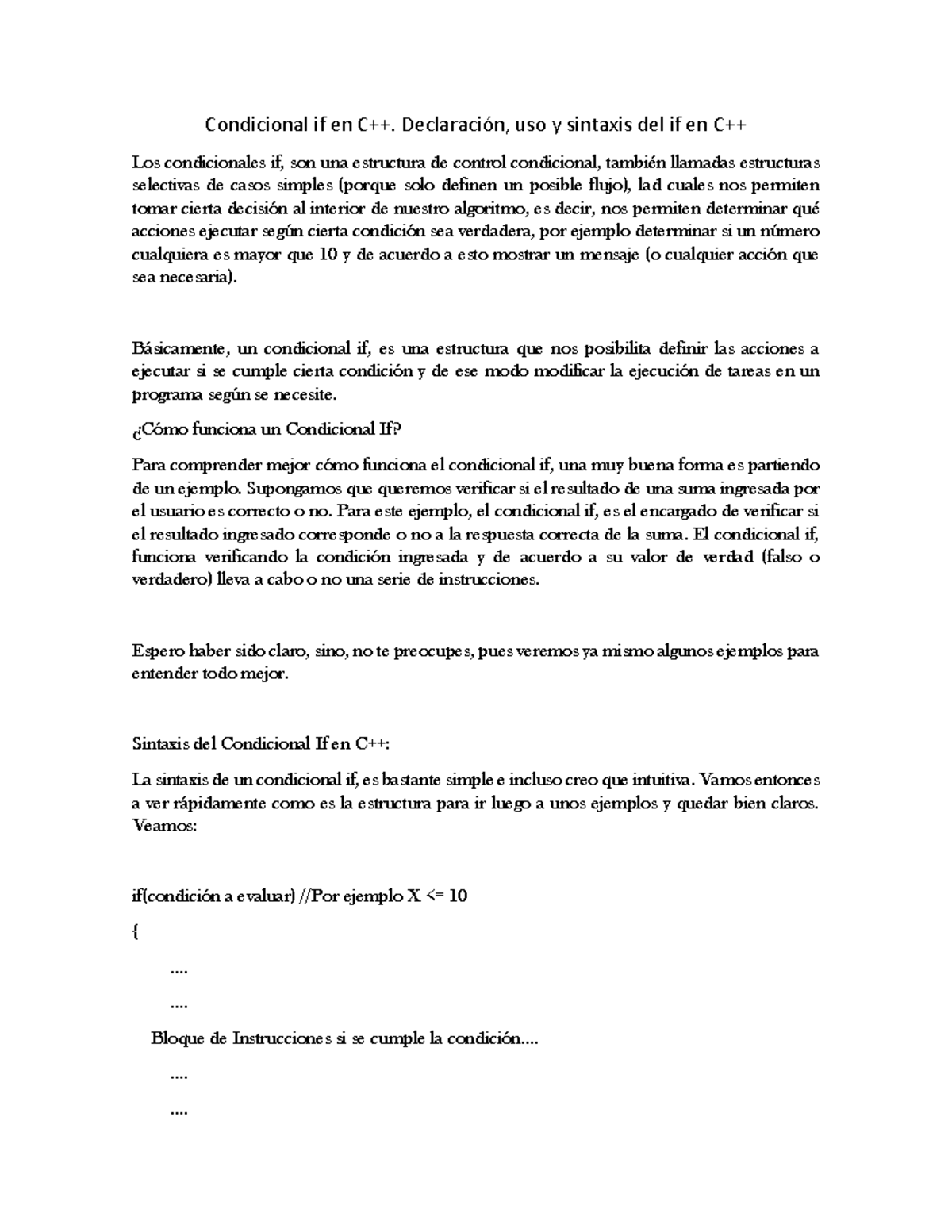 Condicional if en C++. Declaración, uso y sintaxis del if en C++

Los condicionales if, son una estructura de control condicional, también llamadas estructuras selectivas de casos simples (porque solo definen un posible flujo), lad cuales nos permiten tomar cierta decisión al interior de nuestro algoritmo, es decir, nos permiten determinar qué acciones ejecutar según cierta condición sea verdadera, por ejemplo determinar si un número cualquiera es mayor que 10 y de acuerdo a esto mostrar un mensaje (o cualquier acción que sea necesaria).

Básicamente, un condicional if, es una estructura que nos posibilita definir las acciones a ejecutar si se cumple cierta condición y de ese modo modificar la ejecución de tareas en un programa según se necesite.

¿Cómo funciona un Condicional If?

Para comprender mejor cómo funciona el condicional if, una muy buena forma es partiendo de un ejemplo. Supongamos que queremos verificar si el resultado de una suma ingresada por el usuario es correcto o no. Para este ejemplo, el condicional if, es el encargado de verificar si el resultado ingresado corresponde o no a la respuesta correcta de la suma. El condicional if, funciona verificando la condición ingresada y de acuerdo a su valor de verdad (falso o verdadero) lleva a cabo o no una serie de instrucciones.

Espero haber sido claro, sino, no te preocupes, pues veremos ya mismo algunos ejemplos para entender todo mejor.

Sintaxis del Condicional If en C++:

La sintaxis de un condicional if, es bastante simple e incluso creo que intuitiva. Vamos entonces a ver rápidamente como es la estructura para ir luego a unos ejemplos y quedar bien claros. Veamos:

if(condición a evaluar) //Por ejemplo X <= 10

{

....

....

Bloque de Instrucciones si se cumple la condición....

....

....